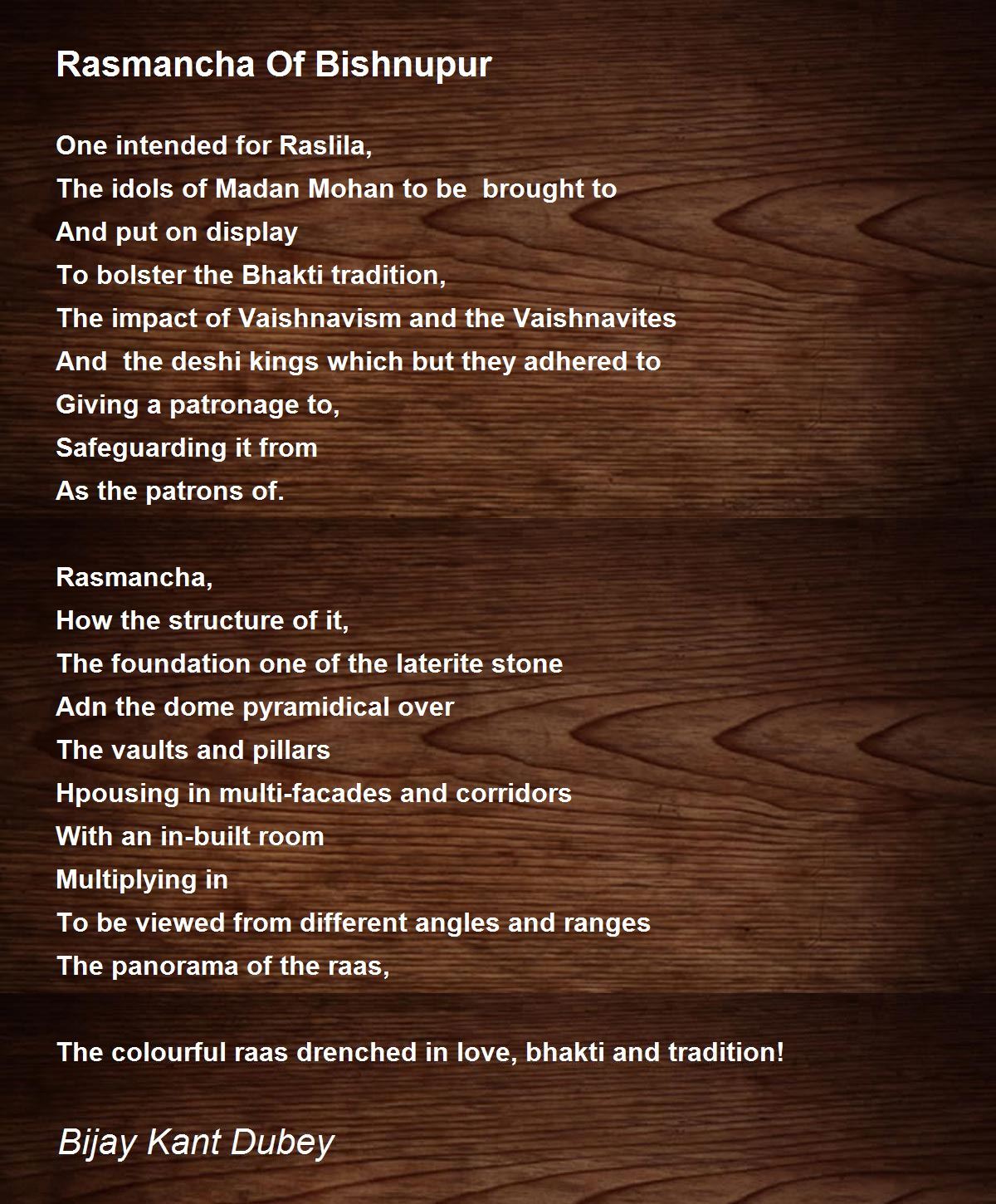 Rasmancha Of Bishnupur

One intended for Raslila,
The idols of Madan Mohan to be brought to
And put on display
To bolster the Bhakti tradition,
The impact of Vaishnavism and the Vaishnavites
And the deshi kings which but they adhered to
Giving a patronage to,
Safeguarding it from
As the patrons of.

Rasmancha,
How the structure of it,
The foundation one of the laterite stone
Adn the dome pyramidical over
The vaults and pillars
Hpousing in multi-facades and corridors
With an in-built room
Multiplying in
To be viewed from different angles and ranges
The panorama of the raas,

The colourful raas drenched in love, bhakti and tradition!

Bijay Kant Dubey